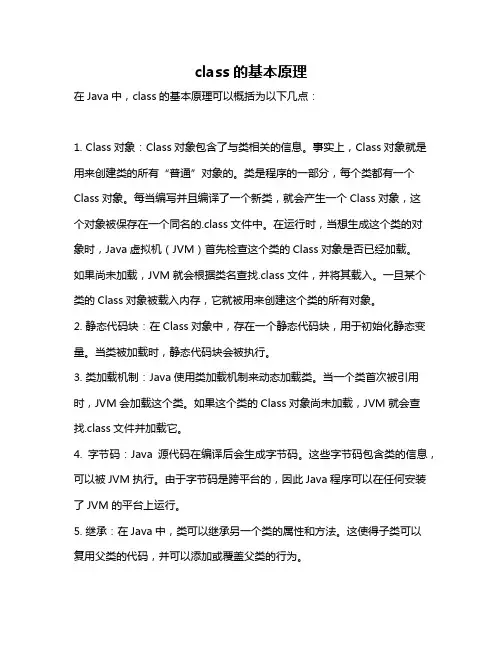 class 的基本原理

在 Java 中，class 的基本原理可以概括为以下几点：

1. Class 对象：Class 对象包含了与类相关的信息。事实上，Class 对象就是用来创建类的所有“普通”对象的。类是程序的一部分，每个类都有一个 Class 对象。每当编写并且编译了一个新类，就会产生一个 Class 对象，这个对象被保存在一个同名的.class 文件中。在运行时，当想生成这个类的对象时，Java 虚拟机（JVM）首先检查这个类的 Class 对象是否已经加载。如果尚未加载，JVM 就会根据类名查找.class 文件，并将其载入。一旦某个类的 Class 对象被载入内存，它就被用来创建这个类的所有对象。

2. 静态代码块：在 Class 对象中，存在一个静态代码块，用于初始化静态变量。当类被加载时，静态代码块会被执行。

3. 类加载机制：Java 使用类加载机制来动态加载类。当一个类首次被引用时，JVM 会加载这个类。如果这个类的 Class 对象尚未加载，JVM 就会查找.class 文件并加载它。

4. 字节码：Java 源代码在编译后会生成字节码。这些字节码包含类的信息，可以被 JVM 执行。由于字节码是跨平台的，因此 Java 程序可以在任何安装了 JVM 的平台上运行。

5. 继承：在 Java 中，类可以继承另一个类的属性和方法。这使得子类可以复用父类的代码，并可以添加或覆盖父类的行为。